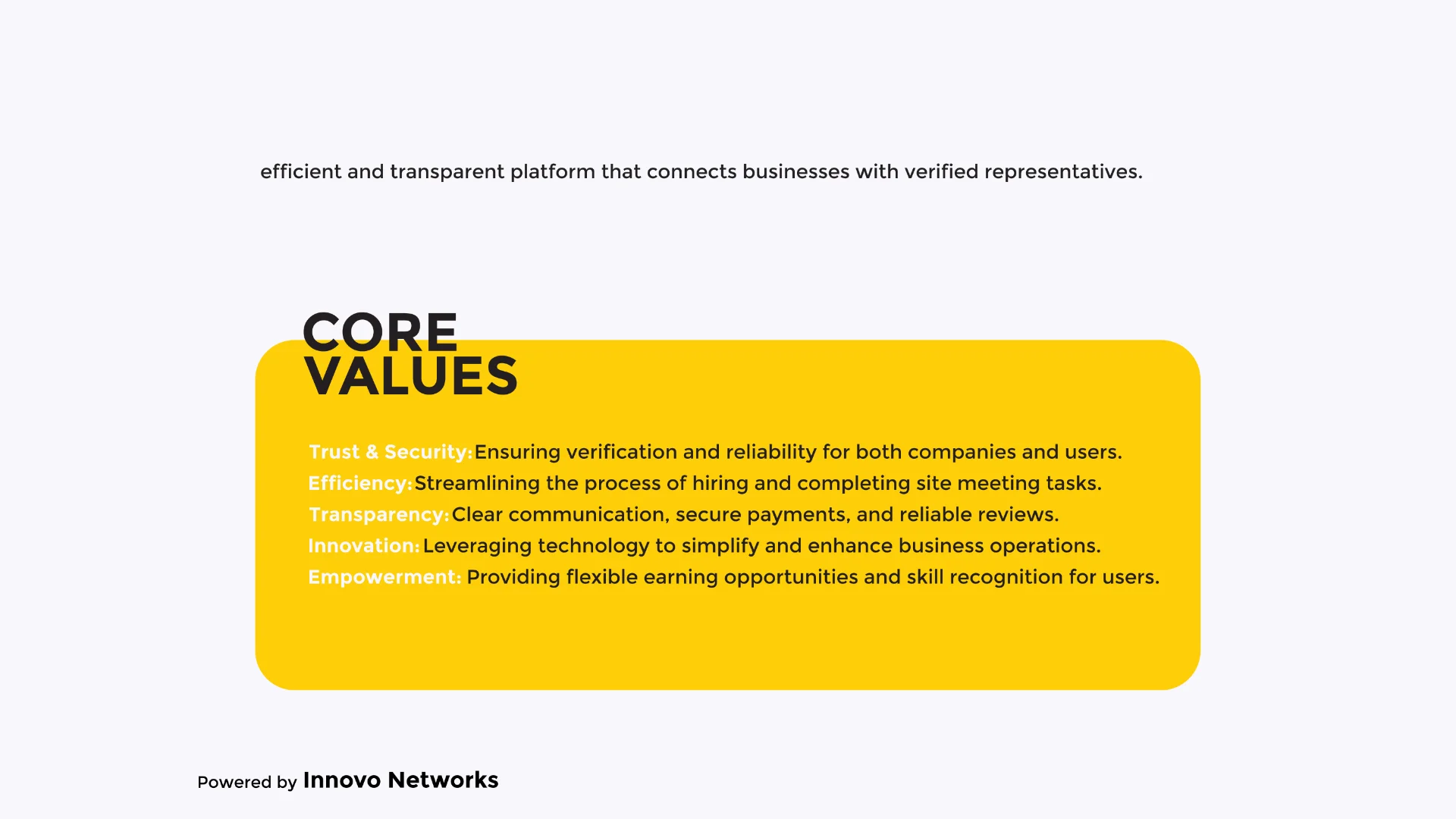 efficient and transparent platform that connects businesses with verified representatives.

CORE
VALUES

Trust & Security: Ensuring verification and reliability for both companies and users.
Efficiency: Streamlining the process of hiring and completing site meeting tasks.
Transparency: Clear communication, secure payments, and reliable reviews.
Innovation: Leveraging technology to simplify and enhance business operations.
Empowerment: Providing flexible earning opportunities and skill recognition for users.

Powered by Innovo Networks